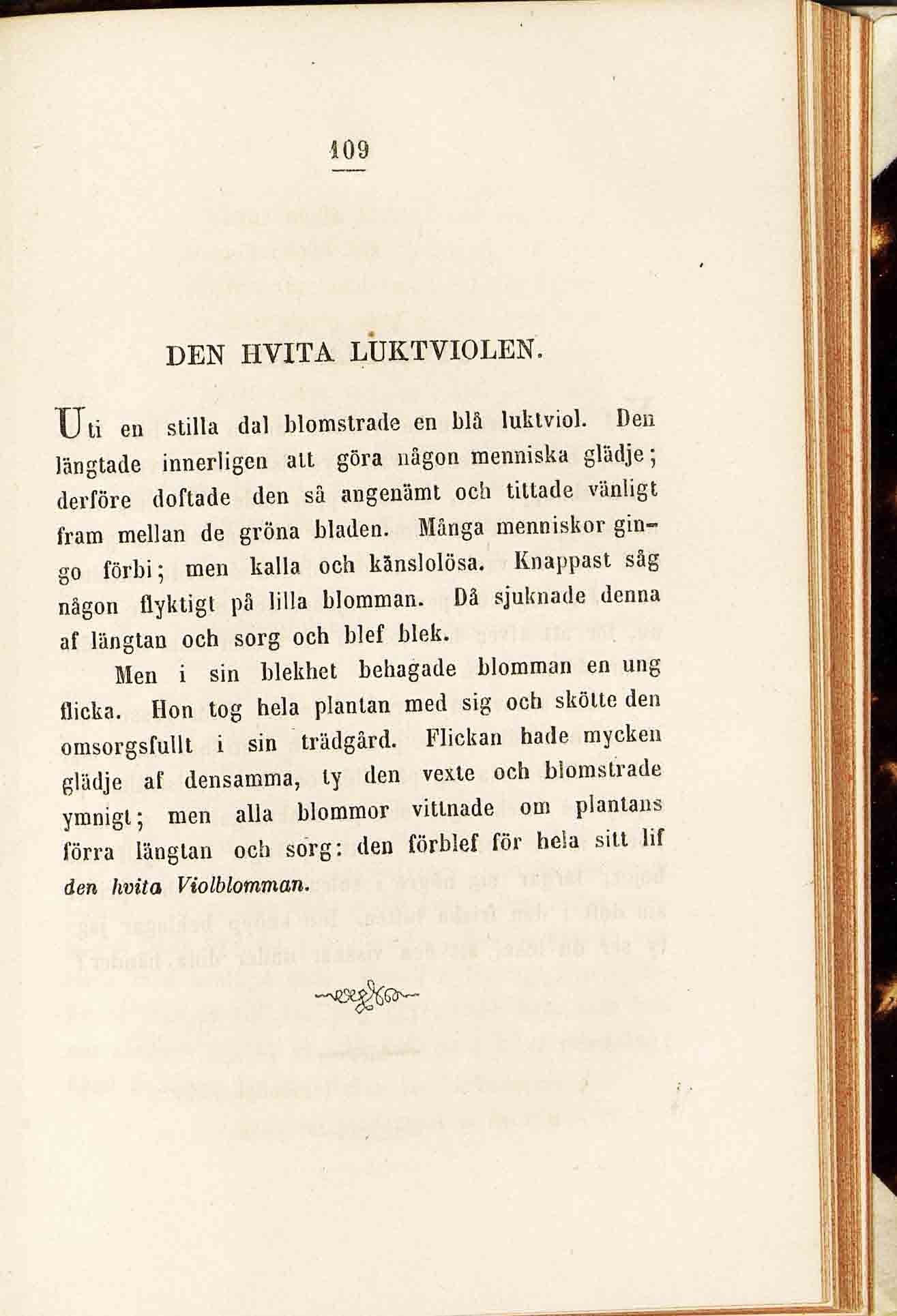 109

DEN HVITA LUKTVIOLEN.

Uti en stilla dal blomstrade en blå luktviol. Den längtade innerligen att göra någon menniska glädje; derföre doftade den så angenämt och tittade vänligt fram mellan de gröna bladen. Många menniskor gingo förbi; men kalla och känslolösa. Knappast såg någon flyktigt på lilla blomman. Då sjuknade denna af längtan och sorg och blef blek.

Men i sin blekhet behagade blomman en ung flicka. Hon tog hela plantan med sig och skötte den omsorgsfullt i sin trädgård. Flickan hade mycken glädje af densamma, ty den vexte och blomstrade ymnigt; men alla blommor vittnade om plantans förra längtan och sorg: den förblef för hela sitt lif den hvita Violblomman.